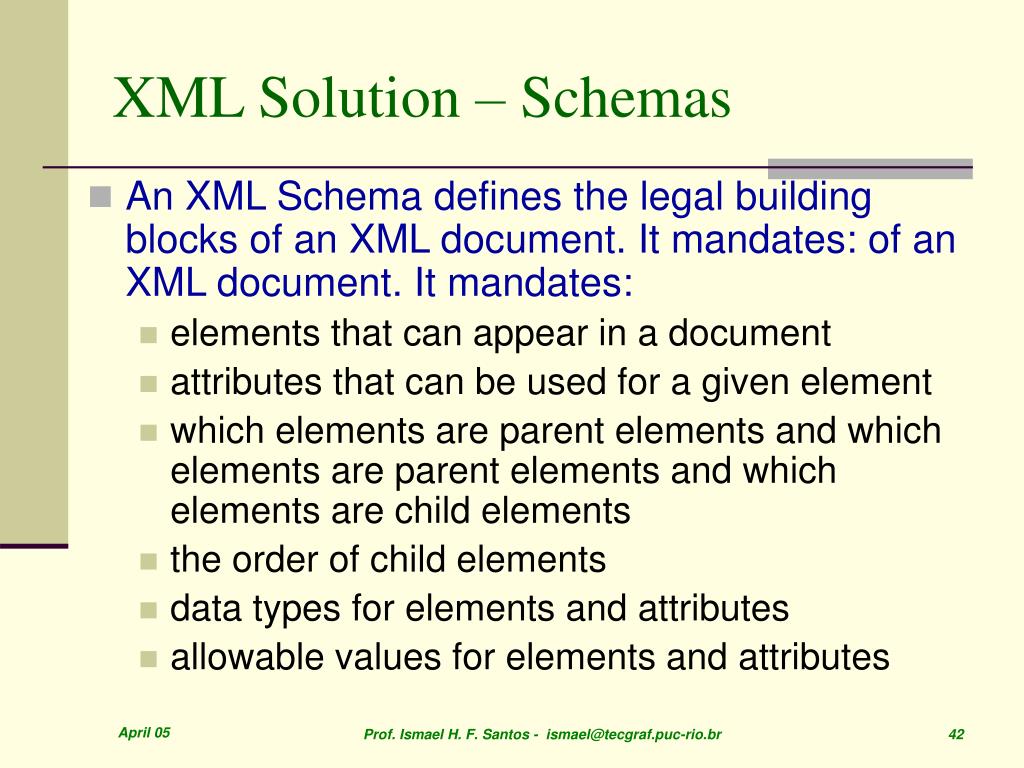 XML Solution – Schemas

An XML Schema defines the legal building blocks of an XML document. It mandates: of an XML document. It mandates:

elements that can appear in a document

attributes that can be used for a given element

which elements are parent elements and which elements are parent elements and which elements are child elements

the order of child elements

data types for elements and attributes

allowable values for elements and attributes

April 05

Prof. Ismael H. F. Santos - ismael@tecgraf.puc-rio.br

42